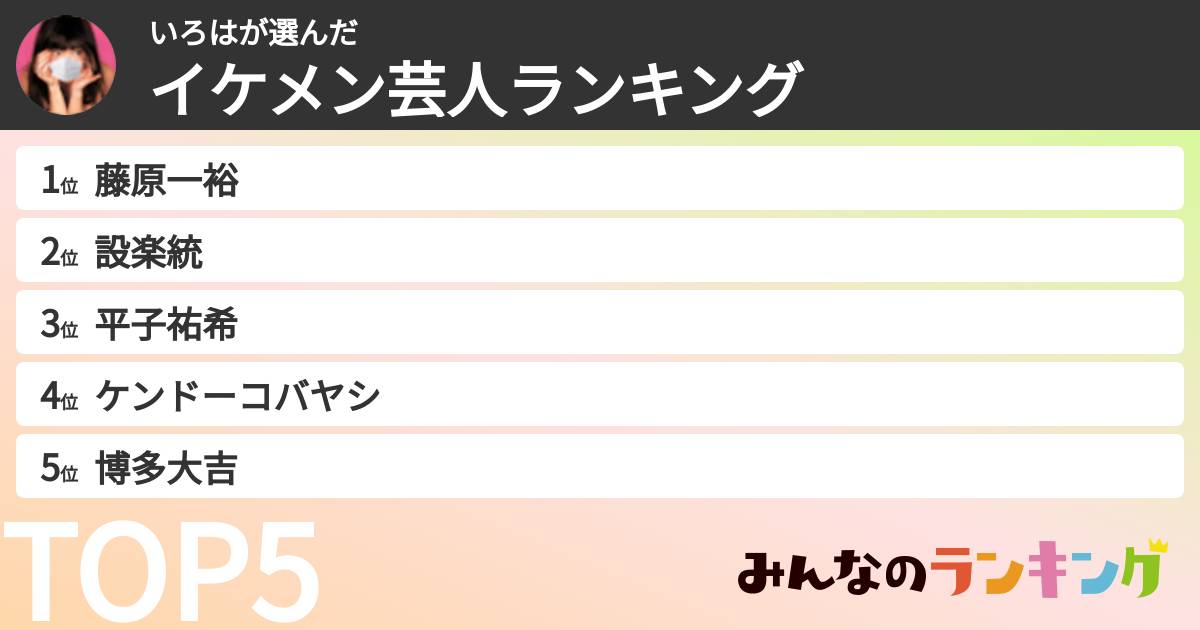 いろはが選んだ
イケメン芸人ランキング

1位 藤原一裕
2位 設楽統
3位 平子祐希
4位 ケンドーコバヤシ
5位 博多大吉

TOP5

みんなのランキング